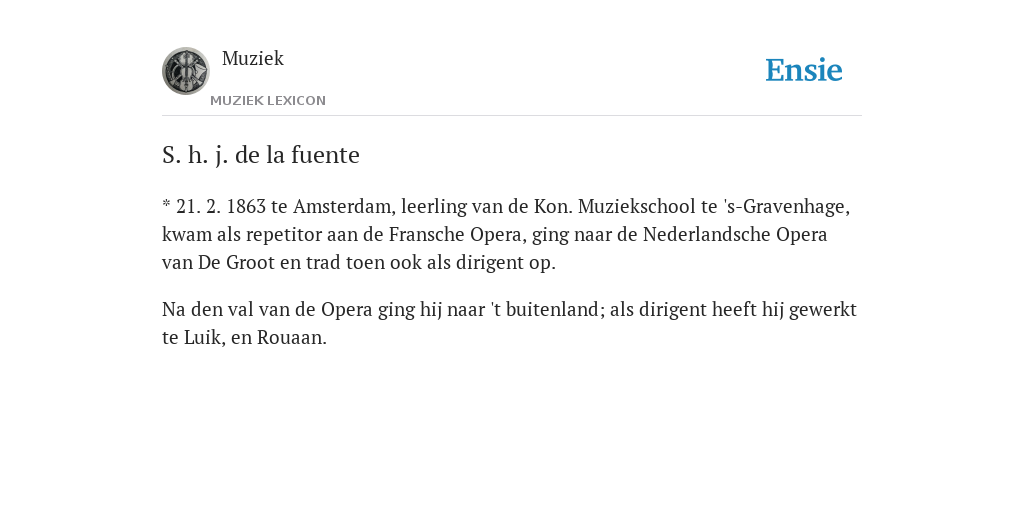 Muziek
MUZIEK LEXICON

Ensie

S. h. j. de la fuente

* 21. 2. 1863 te Amsterdam, leerling van de Kon. Muziekschool te 's-Gravenhage, kwam als repetitor aan de Fransche Opera, ging naar de Nederlandsche Opera van De Groot en trad toen ook als dirigent op.

Na den val van de Opera ging hij naar 't buitenland; als dirigent heeft hij gewerkt te Luik, en Rouaan.